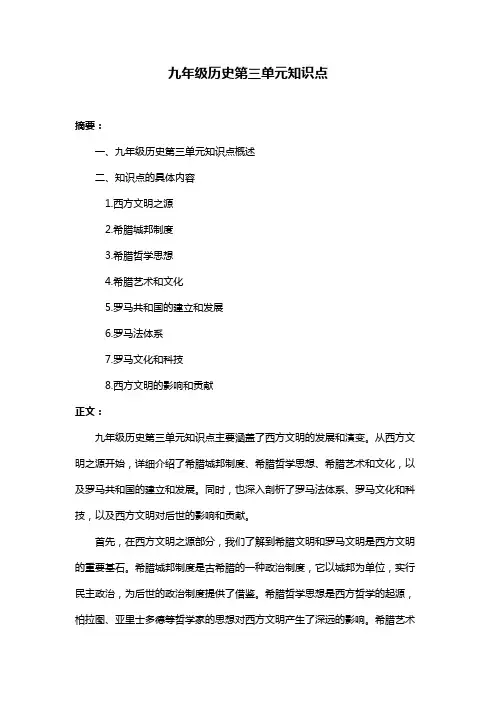 九年级历史第三单元知识点

摘要：

一、九年级历史第三单元知识点概述

二、知识点的具体内容

1.西方文明之源

2.希腊城邦制度

3.希腊哲学思想

4.希腊艺术和文化

5.罗马共和国的建立和发展

6.罗马法体系

7.罗马文化和科技

8.西方文明的影响和贡献

正文：

九年级历史第三单元知识点主要涵盖了西方文明的发展和演变。从西方文明之源开始，详细介绍了希腊城邦制度、希腊哲学思想、希腊艺术和文化，以及罗马共和国的建立和发展。同时，也深入剖析了罗马法体系、罗马文化和科技，以及西方文明对后世的影响和贡献。

首先，在西方文明之源部分，我们了解到希腊文明和罗马文明是西方文明的重要基石。希腊城邦制度是古希腊的一种政治制度，它以城邦为单位，实行民主政治，为后世的政治制度提供了借鉴。希腊哲学思想是西方哲学的起源，柏拉图、亚里士多德等哲学家的思想对西方文明产生了深远的影响。希腊艺术